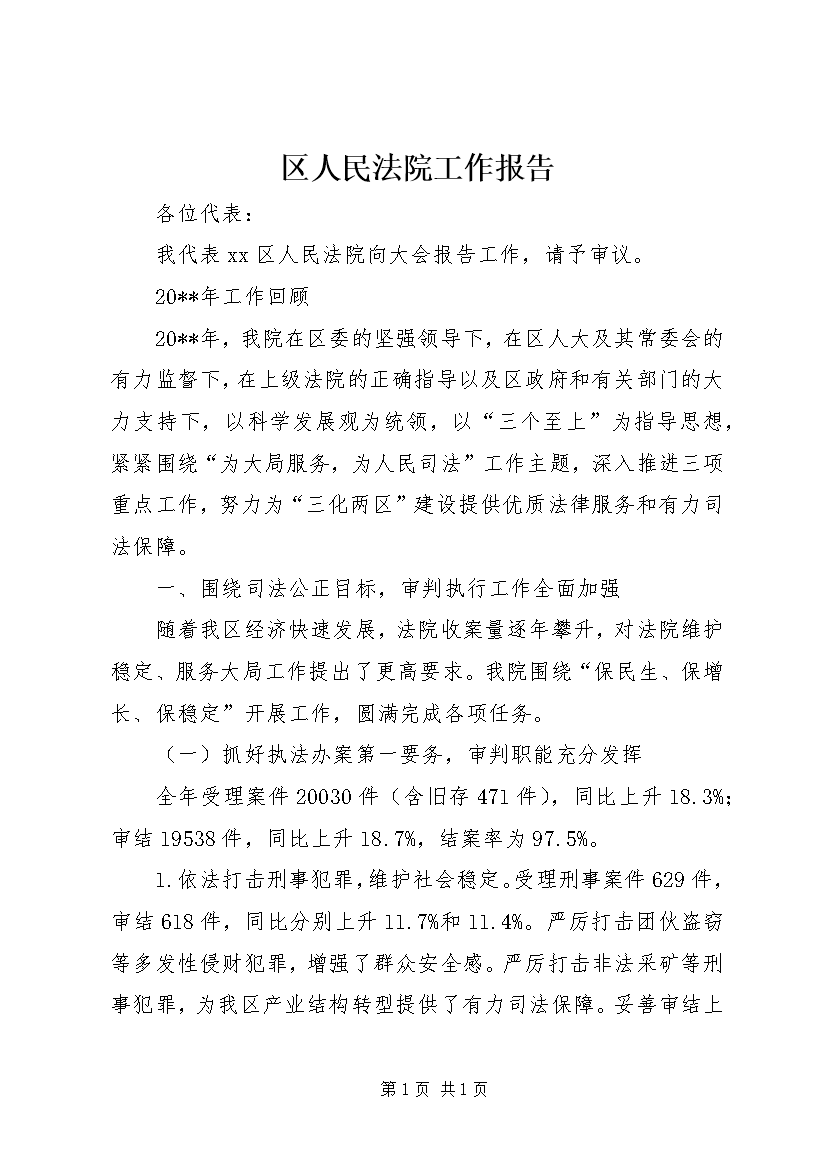 区人民法院工作报告

各位代表：

我代表xx区人民法院向大会报告工作，请予审议。

20**年工作回顾

20**年，我院在区委的坚强领导下，在区人大及其常委会的有力监督下，在上级法院的正确指导以及区政府和有关部门的大力支持下，以科学发展观为统领，以“三个至上”为指导思想，紧紧围绕“为大局服务，为人民司法”工作主题，深入推进三项重点工作，努力为“三化两区”建设提供优质法律服务和有力司法保障。

一、围绕司法公正目标，审判执行工作全面加强

随着我区经济快速发展，法院收案量逐年攀升，对法院维护稳定、服务大局工作提出了更高要求。我院围绕“保民生、保增长、保稳定”开展工作，圆满完成各项任务。

（一）抓好执法办案第一要务，审判职能充分发挥

全年受理案件20030件（含旧存471件），同比上升18.3%；审结19538件，同比上升18.7%，结案率为97.5%。

1.依法打击刑事犯罪，维护社会稳定。受理刑事案件629件，审结618件，同比分别上升11.7%和11.4%。严厉打击团伙盗窃等多发性侵财犯罪，增强了群众安全感。严厉打击非法采矿等刑事犯罪，为我区产业结构转型提供了有力司法保障。妥善审结上

第1页 共1页